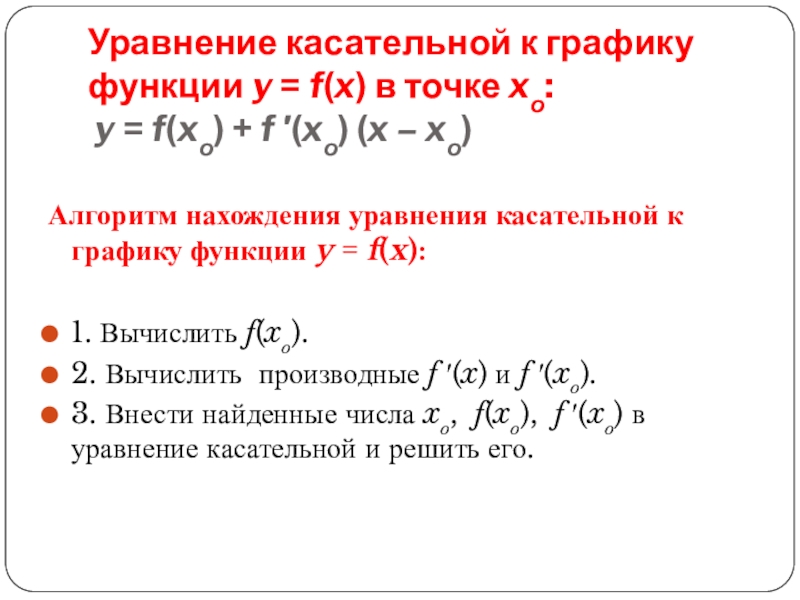 Уравнение касательной к графику функции $y = f(x)$ в точке $x_o$:
$y = f(x_o) + f'(x_o)(x - x_o)$

Алгоритм нахождения уравнения касательной к графику функции $y = f(x)$:

1. Вычислить $f(x_o)$.
2. Вычислить производные $f'(x)$ и $f'(x_o)$.
3. Внести найденные числа $x_o$, $f(x_o)$, $f'(x_o)$ в уравнение касательной и решить его.